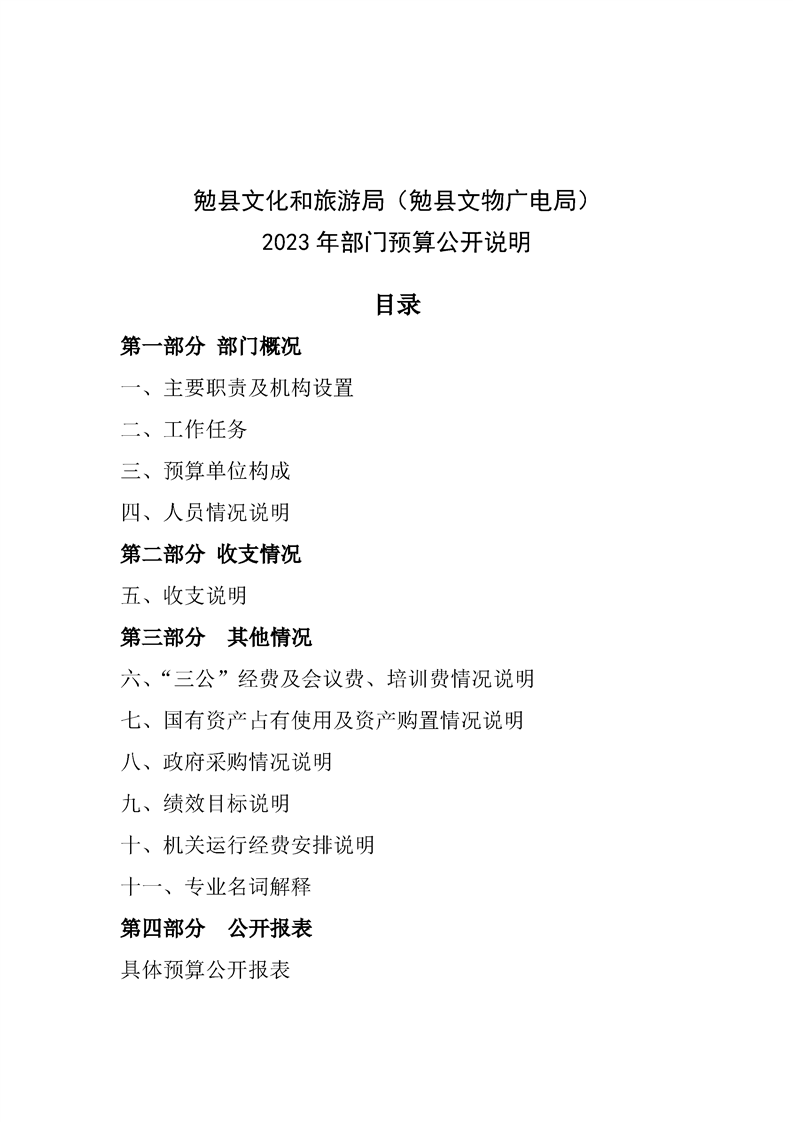 勉县文化和旅游局（勉县文物广电局）
2023 年部门预算公开说明

目录

第一部分 部门概况

一、主要职责及机构设置

二、工作任务

三、预算单位构成

四、人员情况说明

第二部分 收支情况

五、收支说明

第三部分 其他情况

六、“三公”经费及会议费、培训费情况说明

七、国有资产占有使用及资产购置情况说明

八、政府采购情况说明

九、绩效目标说明

十、机关运行经费安排说明

十一、专业名词解释

第四部分 公开报表

具体预算公开报表